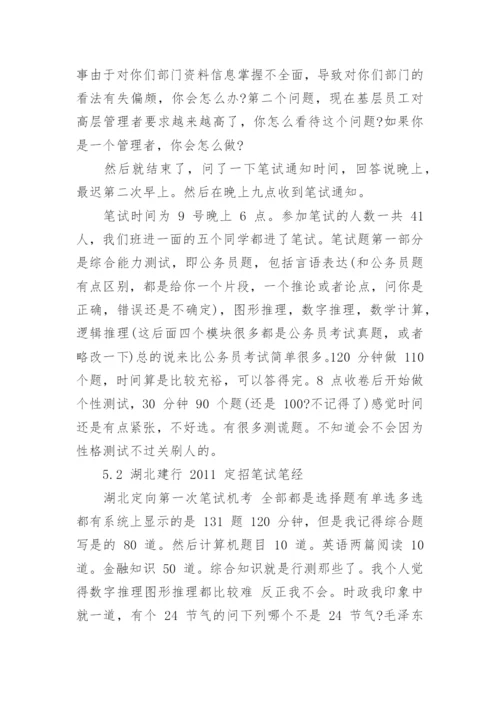 事由于对你们部门资料信息掌握不全面，导致对你们部门的看法有失偏颇，你会怎么办?第二个问题，现在基层员工对高层管理者要求越来越高了，你怎么看待这个问题?如果你是一个管理者，你会怎么做?

然后就结束了，问了一下笔试通知时间，回答说晚上，最迟第二次早上。然后在晚上九点收到笔试通知。

笔试时间为 9 号晚上 6 点。参加笔试的人数一共 41 人，我们班进一面的五个同学都进了笔试。笔试题第一部分是综合能力测试，即公务员题，包括言语表达(和公务员题有点区别，都是给你一个片段，一个推论或者论点，问你是正确，错误还是不确定)，图形推理，数字推理，数学计算，逻辑推理(这后面四个模块很多都是公务员考试真题，或者略改一下)总的说来比公务员考试简单很多。120 分钟做 110 个题，时间算是比较充裕，可以答得完。8 点收卷后开始做个性测试，30 分钟 90 个题(还是 100?不记得了)感觉时间还是有点紧张，不好选。有很多测谎题。不知道会不会因为性格测试不过关刷人的。

5.2 湖北建行 2011 定招笔试笔经

湖北定向第一次笔试机考 全部都是选择题有单选多选都有系统上显示的是 131 题 120 分钟，但是我记得综合题写是的 80 道。然后计算机题目 10 道。英语两篇阅读 10 道。金融知识 50 道。综合知识就是行测那些了。我个人觉得数字推理图形推理都比较难 反正我不会。时政我印象中就一道，有个 24 节气的问下列哪个不是 24 节气?毛泽东